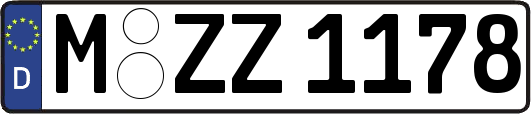 D
M ZZ 1178